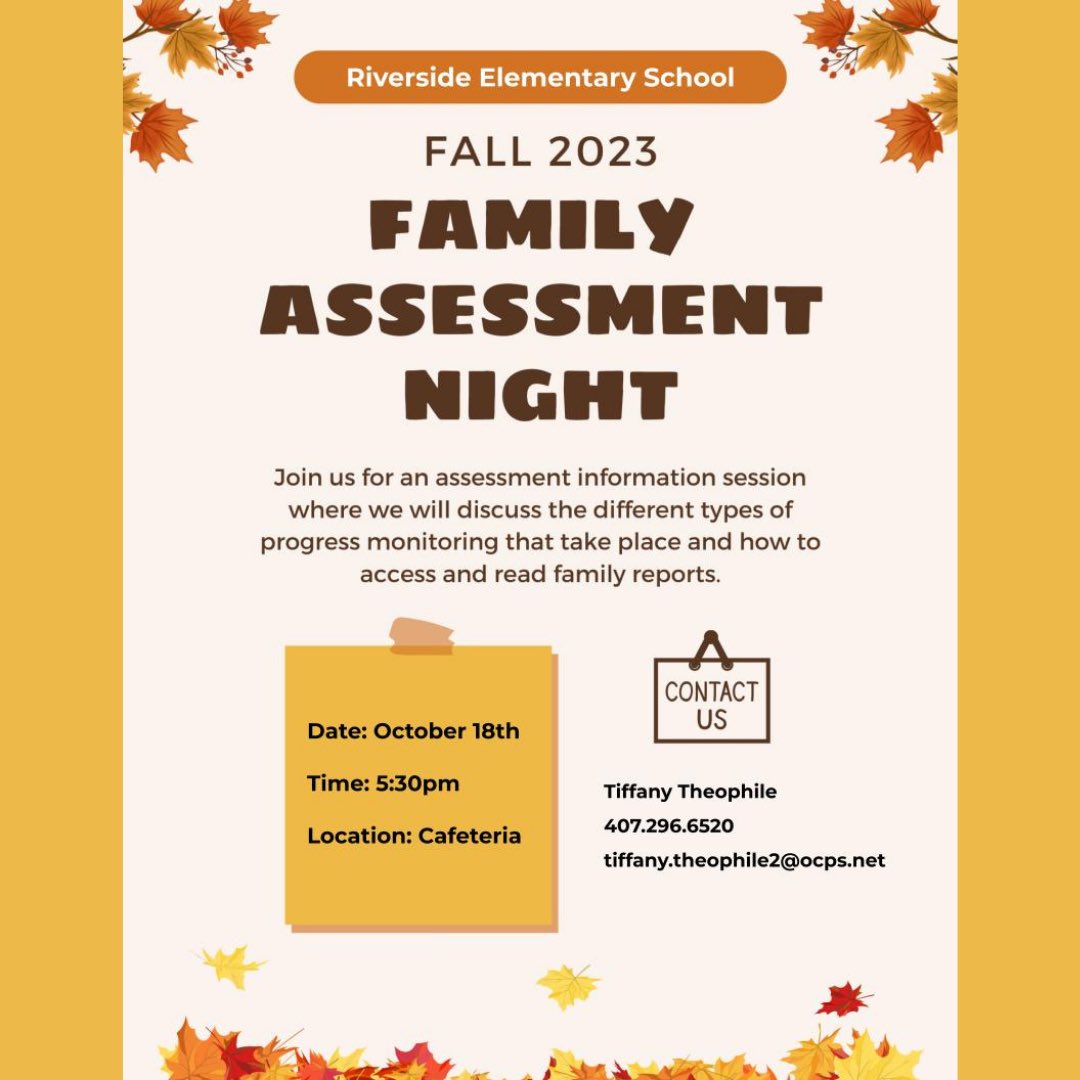 Riverside Elementary School

FALL 2023

FAMILY ASSESSMENT NIGHT

Join us for an assessment information session where we will discuss the different types of progress monitoring that take place and how to access and read family reports.

Date: October 18th

Time: 5:30pm

Location: Cafeteria

CONTACT US

Tiffany Theophile
407.296.6520
tiffany.theophile2@ocps.net